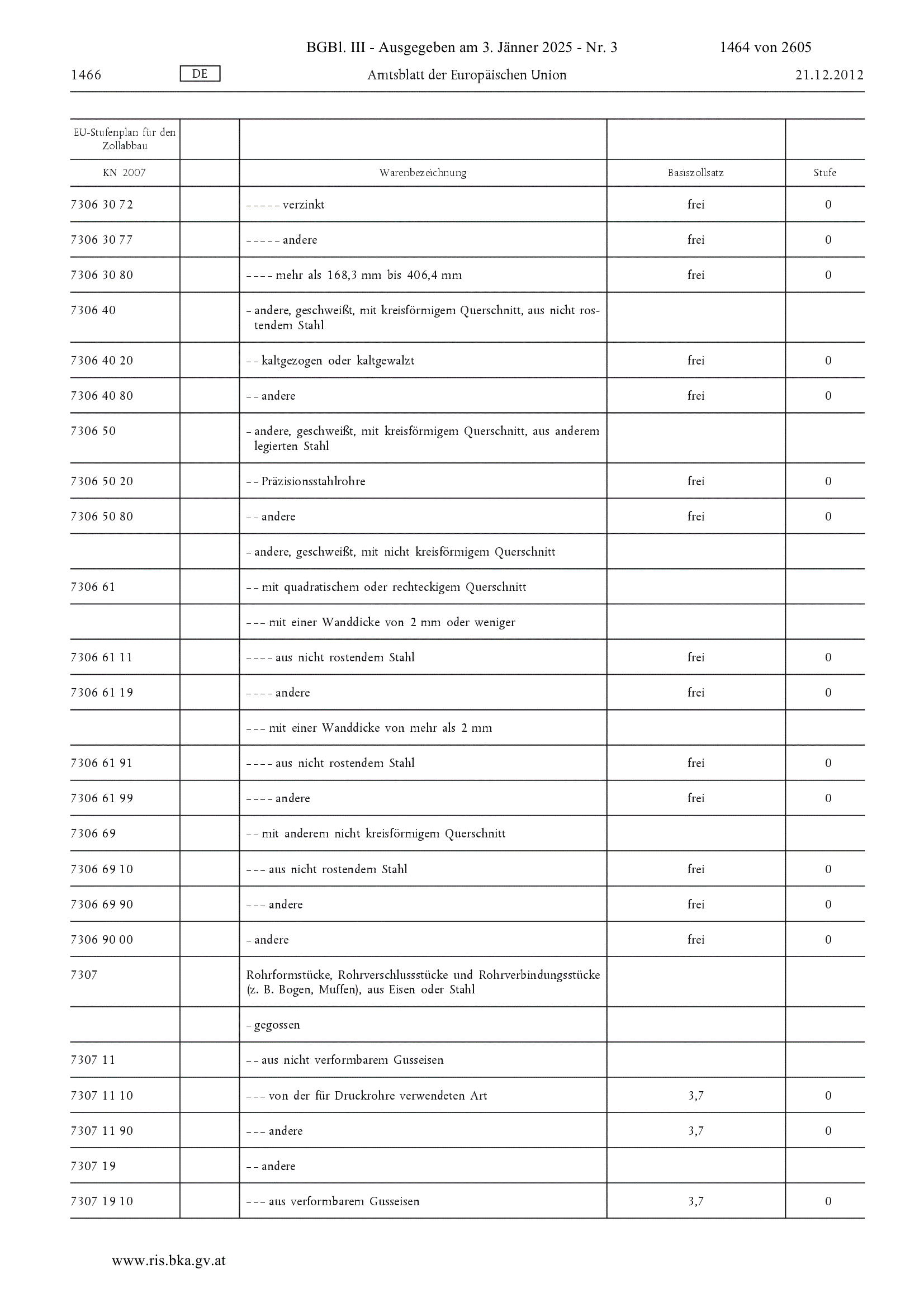 BGBl. III - Ausgegeben am 3. Jänner 2025 - Nr. 3 1464 von 2605

1466 DE Amtsblatt der Europäischen Union 21.12.2012

| EU-Stufenplan für den Zollabbau | | | | |
|---|---|---|---|---|
| KN 2007 | | Warenbezeichnung | Basiszollsatz | Stufe |
| 7306 30 72 | | – – – – – verzinkt | frei | 0 |
| 7306 30 77 | | – – – – – andere | frei | 0 |
| 7306 30 80 | | – – – – mehr als 168,3 mm bis 406,4 mm | frei | 0 |
| 7306 40 | | – andere, geschweißt, mit kreisförmigem Querschnitt, aus nicht rostendem Stahl | | |
| 7306 40 20 | | – – kaltgezogen oder kaltgewalzt | frei | 0 |
| 7306 40 80 | | – – andere | frei | 0 |
| 7306 50 | | – andere, geschweißt, mit kreisförmigem Querschnitt, aus anderem legierten Stahl | | |
| 7306 50 20 | | – – Präzisionsstahlrohre | frei | 0 |
| 7306 50 80 | | – – andere | frei | 0 |
| | | – andere, geschweißt, mit nicht kreisförmigem Querschnitt | | |
| 7306 61 | | – – mit quadratischem oder rechteckigem Querschnitt | | |
| | | – – – mit einer Wanddicke von 2 mm oder weniger | | |
| 7306 61 11 | | – – – – aus nicht rostendem Stahl | frei | 0 |
| 7306 61 19 | | – – – – andere | frei | 0 |
| | | – – – mit einer Wanddicke von mehr als 2 mm | | |
| 7306 61 91 | | – – – – aus nicht rostendem Stahl | frei | 0 |
| 7306 61 99 | | – – – – andere | frei | 0 |
| 7306 69 | | – – mit anderem nicht kreisförmigem Querschnitt | | |
| 7306 69 10 | | – – – aus nicht rostendem Stahl | frei | 0 |
| 7306 69 90 | | – – – andere | frei | 0 |
| 7306 90 00 | | – andere | frei | 0 |
| 7307 | | Rohrformstücke, Rohrverschlussstücke und Rohrverbindungsstücke (z. B. Bogen, Muffen), aus Eisen oder Stahl | | |
| | | – gegossen | | |
| 7307 11 | | – – aus nicht verformbarem Gusseisen | | |
| 7307 11 10 | | – – – von der für Druckrohre verwendeten Art | 3,7 | 0 |
| 7307 11 90 | | – – – andere | 3,7 | 0 |
| 7307 19 | | – – andere | | |
| 7307 19 10 | | – – – aus verformbarem Gusseisen | 3,7 | 0 |

www.ris.bka.gv.at